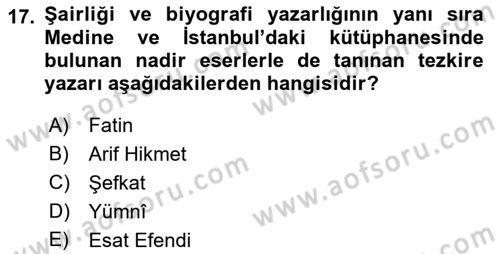 17. Şairliği ve biyografi yazarlığının yanı sıra Medine ve İstanbul'daki kütüphanesinde bulunan nadir eserlerle de tanınan tezkire yazarı aşağıdakilerden hangisidir?

A) Fatin
B) Arif Hikmet
C) Şefkat
D) Yümnî
E) Esat Efendi

www.aofsoru.com
www.aofsoru.com
www.aofsoru.com
www.aofsoru.com
www.aofsoru.com